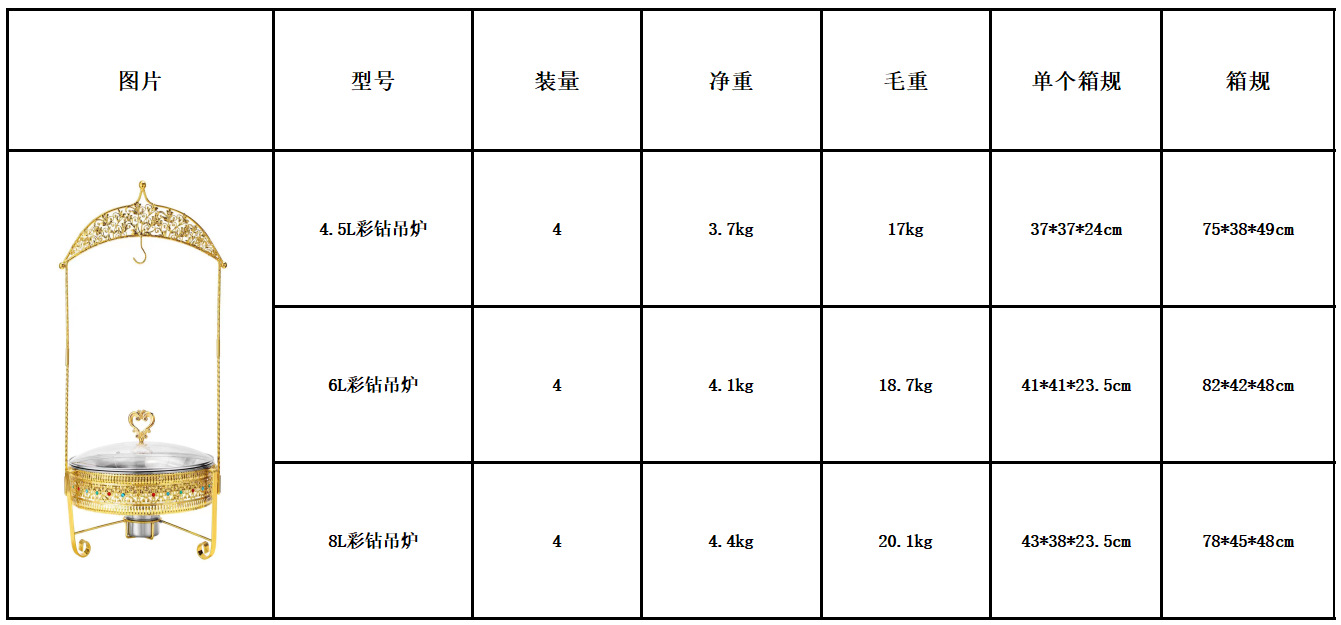 | 图片 | 型号 | 装量 | 净重 | 毛重 | 单个箱规 | 箱规 |
|---|---|---|---|---|---|---|
|  | 4.5L彩钻吊炉 | 4 | 3.7kg | 17kg | 37*37*24cm | 75*38*49cm |
|  | 6L彩钻吊炉 | 4 | 4.1kg | 18.7kg | 41*41*23.5cm | 82*42*48cm |
|  | 8L彩钻吊炉 | 4 | 4.4kg | 20.1kg | 43*38*23.5cm | 78*45*48cm |